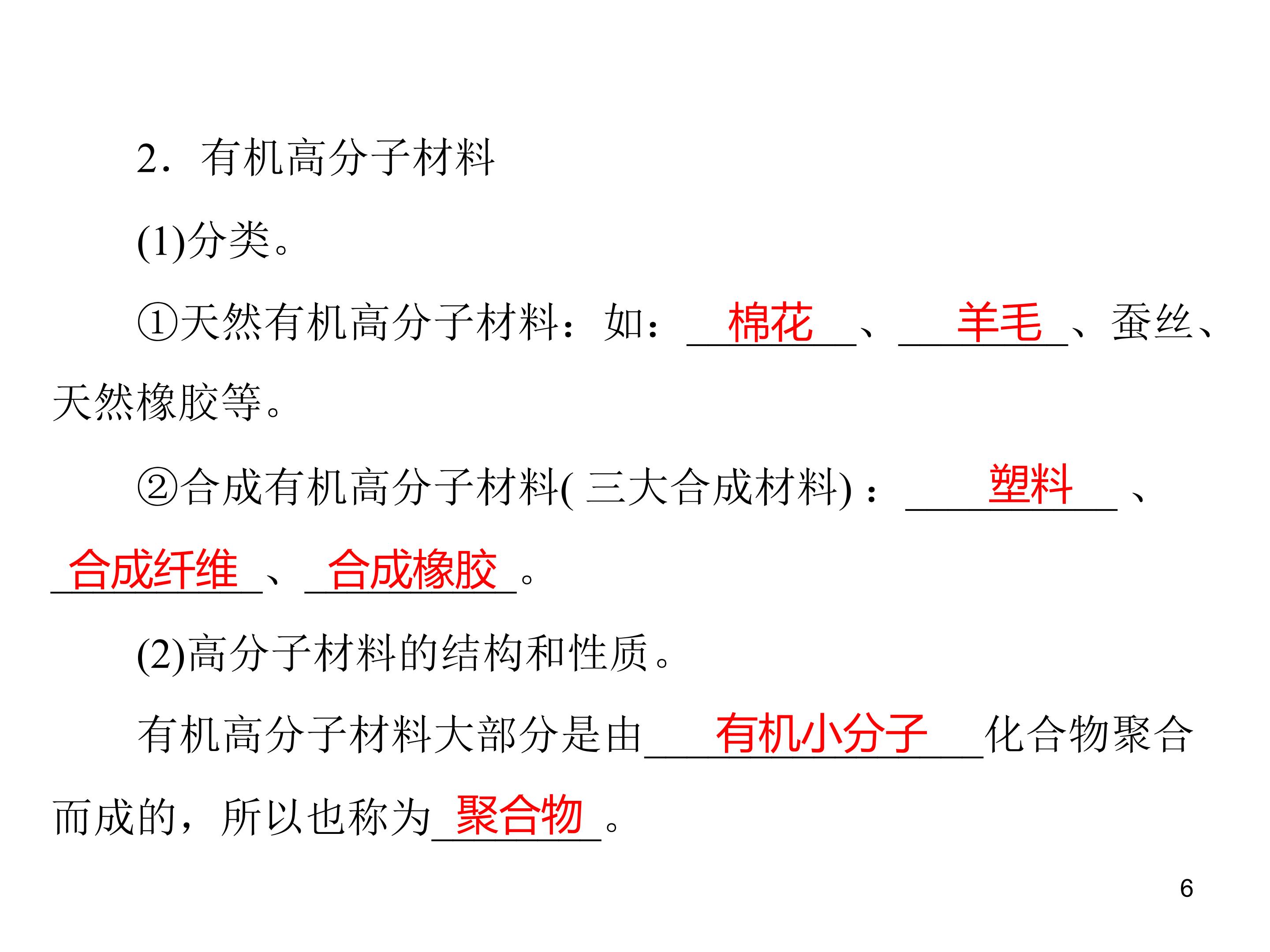 2．有机高分子材料

(1)分类。

①天然有机高分子材料：如：棉花、羊毛、蚕丝、天然橡胶等。

②合成有机高分子材料(三大合成材料)：塑料、合成纤维、合成橡胶。

(2)高分子材料的结构和性质。

有机高分子材料大部分是由有机小分子化合物聚合而成的，所以也称为聚合物。

6